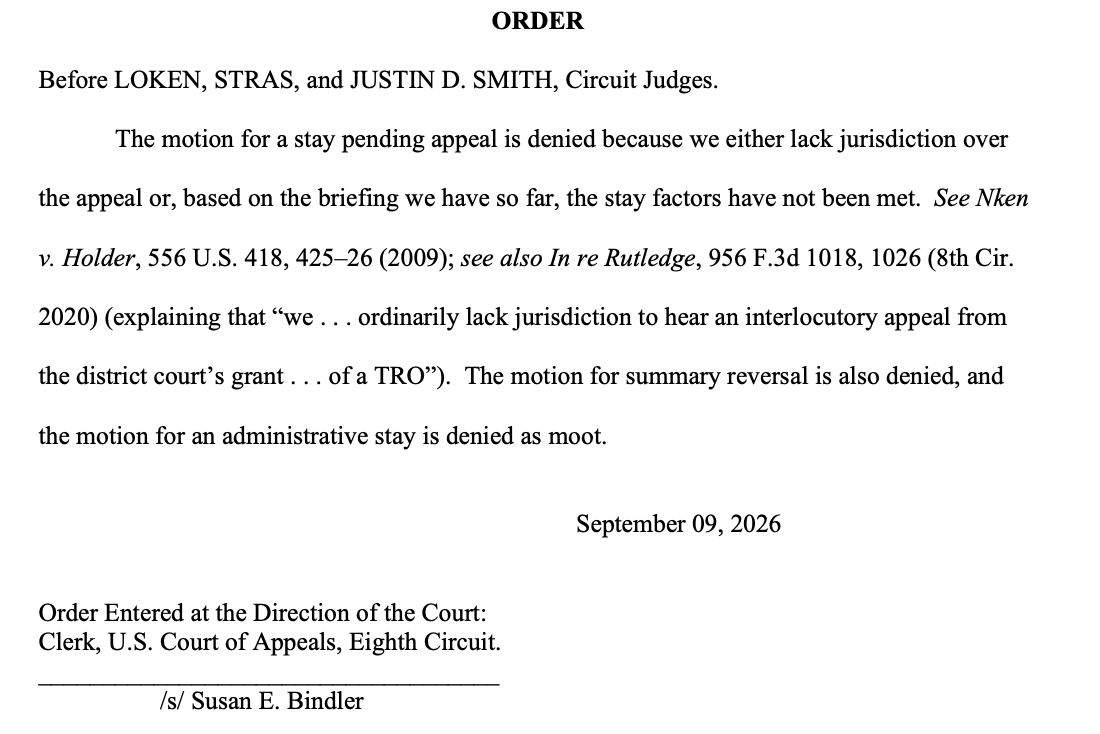 ORDER

Before LOKEN, STRAS, and JUSTIN D. SMITH, Circuit Judges.

The motion for a stay pending appeal is denied because we either lack jurisdiction over the appeal or, based on the briefing we have so far, the stay factors have not been met. See Nken v. Holder, 556 U.S. 418, 425–26 (2009); see also In re Rutledge, 956 F.3d 1018, 1026 (8th Cir. 2020) (explaining that "we . . . ordinarily lack jurisdiction to hear an interlocutory appeal from the district court's grant . . . of a TRO"). The motion for summary reversal is also denied, and the motion for an administrative stay is denied as moot.

September 09, 2026

Order Entered at the Direction of the Court:
Clerk, U.S. Court of Appeals, Eighth Circuit.

____
/s/ Susan E. Bindler